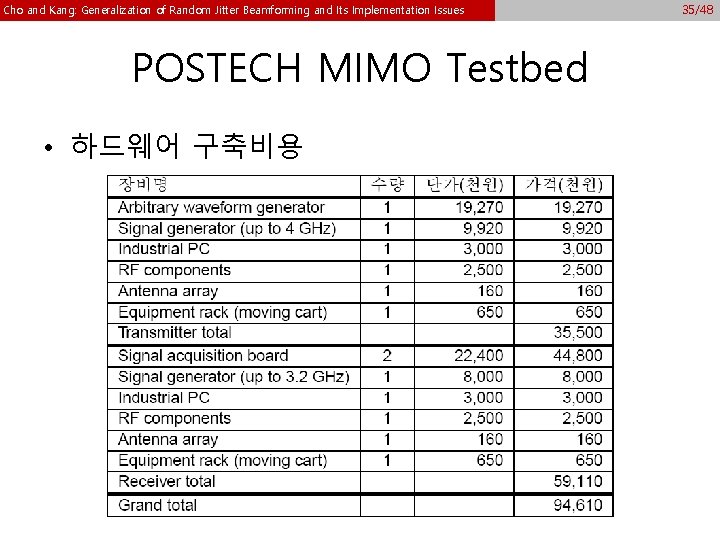 Cho and Kang: Generalization of Random Jitter Beamforming and Its Implementation Issues

35/48

POSTECH MIMO Testbed

• 하드웨어 구축비용

| 장비명 | 수량 | 단가(천원) | 가격(천원) |
|---|---|---|---|
| Arbitrary waveform generator | 1 | 19,270 | 19,270 |
| Signal generator (up to 4 GHz) | 1 | 9,920 | 9,920 |
| Industrial PC | 1 | 3,000 | 3,000 |
| RF components | 1 | 2,500 | 2,500 |
| Antenna array | 1 | 160 | 160 |
| Equipment rack (moving cart) | 1 | 650 | 650 |
| Transmitter total | | | 35,500 |
| Signal acquisition board | 2 | 22,400 | 44,800 |
| Signal generator (up to 3.2 GHz) | 1 | 8,000 | 8,000 |
| Industrial PC | 1 | 3,000 | 3,000 |
| RF components | 1 | 2,500 | 2,500 |
| Antenna array | 1 | 160 | 160 |
| Equipment rack (moving cart) | 1 | 650 | 650 |
| Receiver total | | | 59,110 |
| Grand total | | | 94,610 |